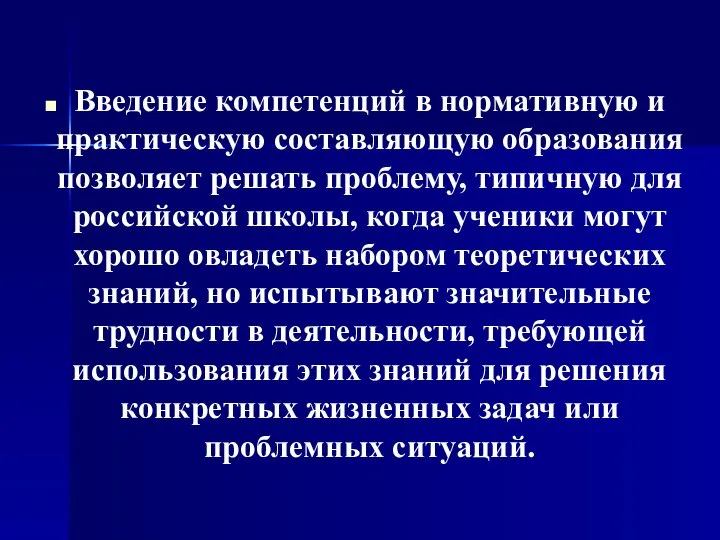 Введение компетенций в нормативную и практическую составляющую образования позволяет решать проблему, типичную для российской школы, когда ученики могут хорошо овладеть набором теоретических знаний, но испытывают значительные трудности в деятельности, требующей использования этих знаний для решения конкретных жизненных задач или проблемных ситуаций.